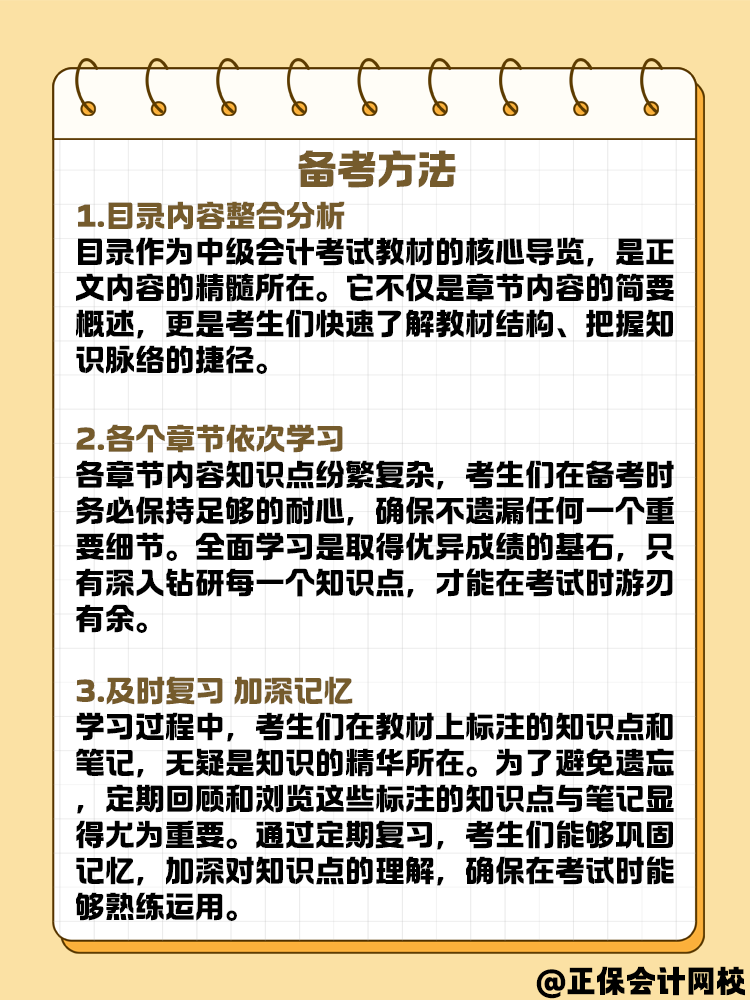 备考方法

1.目录内容整合分析
目录作为中级会计考试教材的核心导览，是正文内容的精髓所在。它不仅是章节内容的简要概述，更是考生们快速了解教材结构、把握知识脉络的捷径。

2.各个章节依次学习
各章节内容知识点纷繁复杂，考生们在备考时务必保持足够的耐心，确保不遗漏任何一个重要细节。全面学习是取得优异成绩的基石，只有深入钻研每一个知识点，才能在考试时游刃有余。

3.及时复习 加深记忆
学习过程中，考生们在教材上标注的知识点和笔记，无疑是知识的精华所在。为了避免遗忘，定期回顾和浏览这些标注的知识点与笔记显得尤为重要。通过定期复习，考生们能够巩固记忆，加深对知识点的理解，确保在考试时能够熟练运用。

@正保会计网校